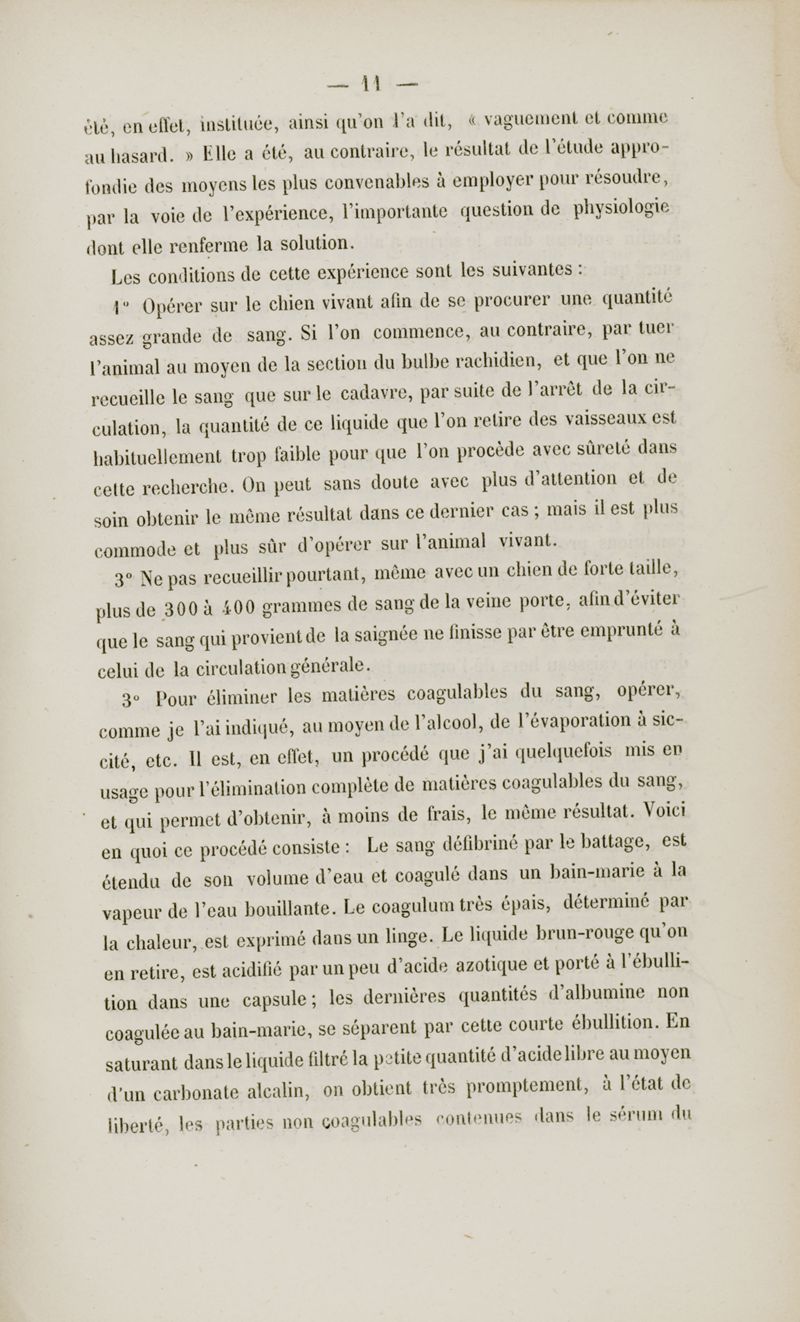 — 11 —

été, en effet, instituée, ainsi qu'on l'a dit, « vaguement et comme au hasard. » Elle a été, au contraire, le résultat de l'étude approfondie des moyens les plus convenables à employer pour résoudre, par la voie de l'expérience, l'importante question de physiologie dont elle renferme la solution.

Les conditions de cette expérience sont les suivantes :

1° Opérer sur le chien vivant afin de se procurer une quantité assez grande de sang. Si l'on commence, au contraire, par tuer l'animal au moyen de la section du bulbe rachidien, et que l'on ne recueille le sang que sur le cadavre, par suite de l'arrêt de la circulation, la quantité de ce liquide que l'on retire des vaisseaux est habituellement trop faible pour que l'on procède avec sûreté dans cette recherche. On peut sans doute avec plus d'attention et de soin obtenir le même résultat dans ce dernier cas ; mais il est plus commode et plus sûr d'opérer sur l'animal vivant.

3° Ne pas recueillir pourtant, même avec un chien de forte taille, plus de 300 à 400 grammes de sang de la veine porte, afin d'éviter que le sang qui provient de la saignée ne finisse par être emprunté à celui de la circulation générale.

3° Pour éliminer les matières coagulables du sang, opérer, comme je l'ai indiqué, au moyen de l'alcool, de l'évaporation à siccité, etc. Il est, en effet, un procédé que j'ai quelquefois mis en usage pour l'élimination complète de matières coagulables du sang, et qui permet d'obtenir, à moins de frais, le même résultat. Voici en quoi ce procédé consiste : Le sang défibriné par le battage, est étendu de son volume d'eau et coagulé dans un bain-marie à la vapeur de l'eau bouillante. Le coagulum très épais, déterminé par la chaleur, est exprimé dans un linge. Le liquide brun-rouge qu'on en retire, est acidifié par un peu d'acide azotique et porté à l'ébullition dans une capsule ; les dernières quantités d'albumine non coagulée au bain-marie, se séparent par cette courte ébullition. En saturant dans le liquide filtré la petite quantité d'acide libre au moyen d'un carbonate alcalin, on obtient très promptement, à l'état de liberté, les parties non coagulables contenues dans le sérum du